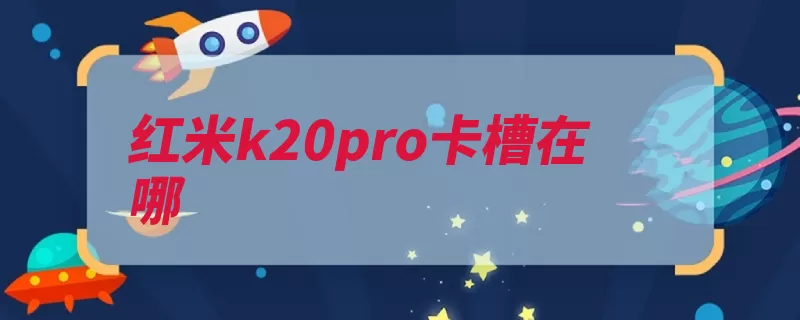 红米k20pro卡槽在哪